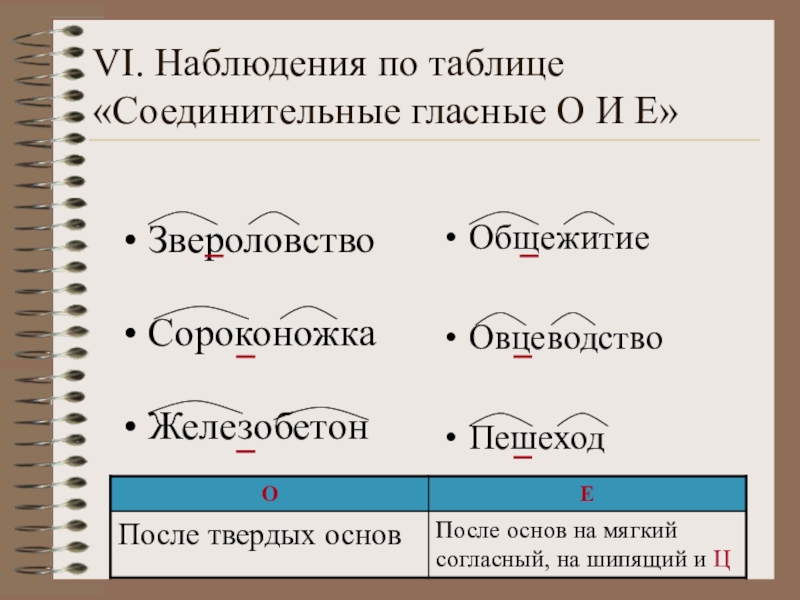 VI. Наблюдения по таблице «Соединительные гласные О И Е»

• Звероловство

• Сороконожка

• Железобетон

• Общежитие

• Овцеводство

• Пешеход

| О | Е |
|---|---|
| После твердых основ | После основ на мягкий согласный, на шипящий и Ц |